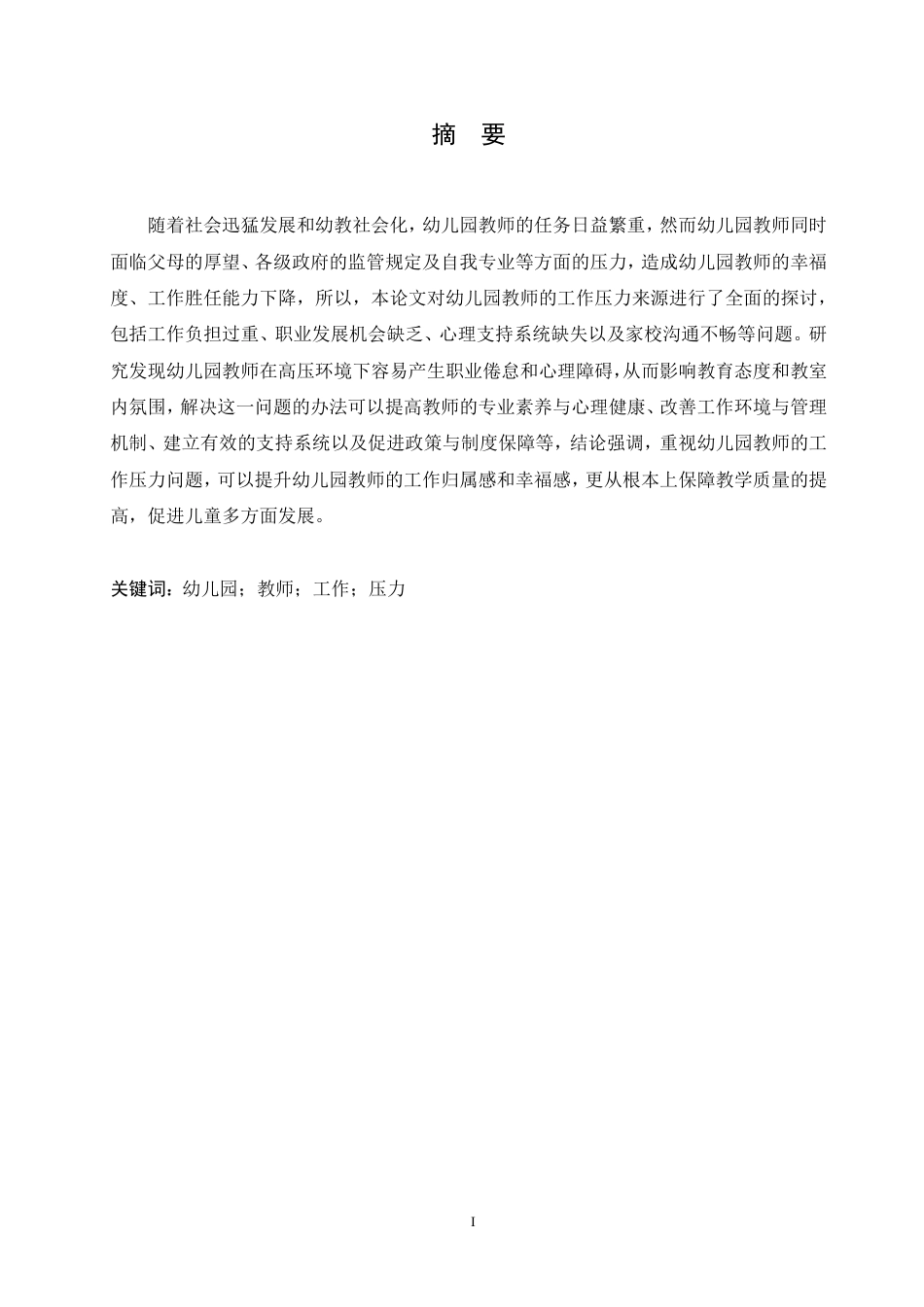 摘 要

随着社会迅猛发展和幼教社会化，幼儿园教师的任务日益繁重，然而幼儿园教师同时面临父母的厚望、各级政府的监管规定及自我专业等方面的压力，造成幼儿园教师的幸福度、工作胜任能力下降，所以，本论文对幼儿园教师的工作压力来源进行了全面的探讨，包括工作负担过重、职业发展机会缺乏、心理支持系统缺失以及家校沟通不畅等问题。研究发现幼儿园教师在高压环境下容易产生职业倦怠和心理障碍，从而影响教育态度和教室内氛围，解决这一问题的办法可以提高教师的专业素养与心理健康、改善工作环境与管理机制、建立有效的支持系统以及促进政策与制度保障等，结论强调，重视幼儿园教师的工作压力问题，可以提升幼儿园教师的工作归属感和幸福感，更从根本上保障教学质量的提高，促进儿童多方面发展。

关键词：幼儿园；教师；工作；压力

I